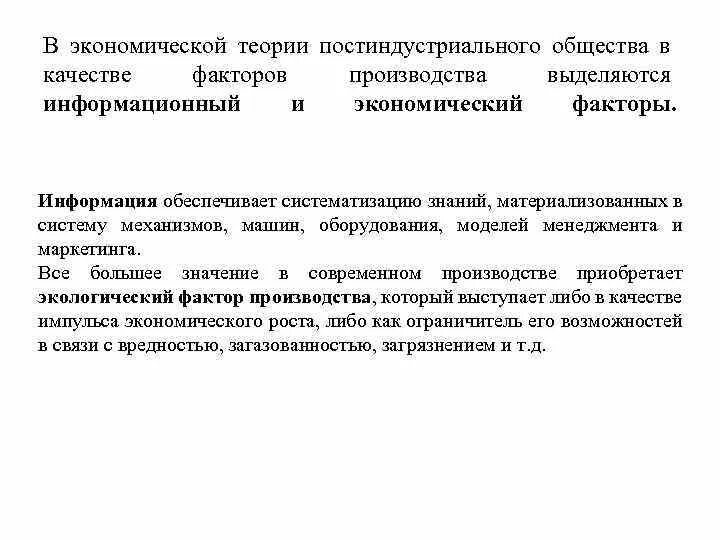 В экономической теории постиндустриального общества в качестве факторов производства выделяются информационный и экономический факторы.

Информация обеспечивает систематизацию знаний, материализованных в систему механизмов, машин, оборудования, моделей менеджмента и маркетинга.
Все большее значение в современном производстве приобретает экологический фактор производства, который выступает либо в качестве импульса экономического роста, либо как ограничитель его возможностей в связи с вредностью, загазованностью, загрязнением и т.д.